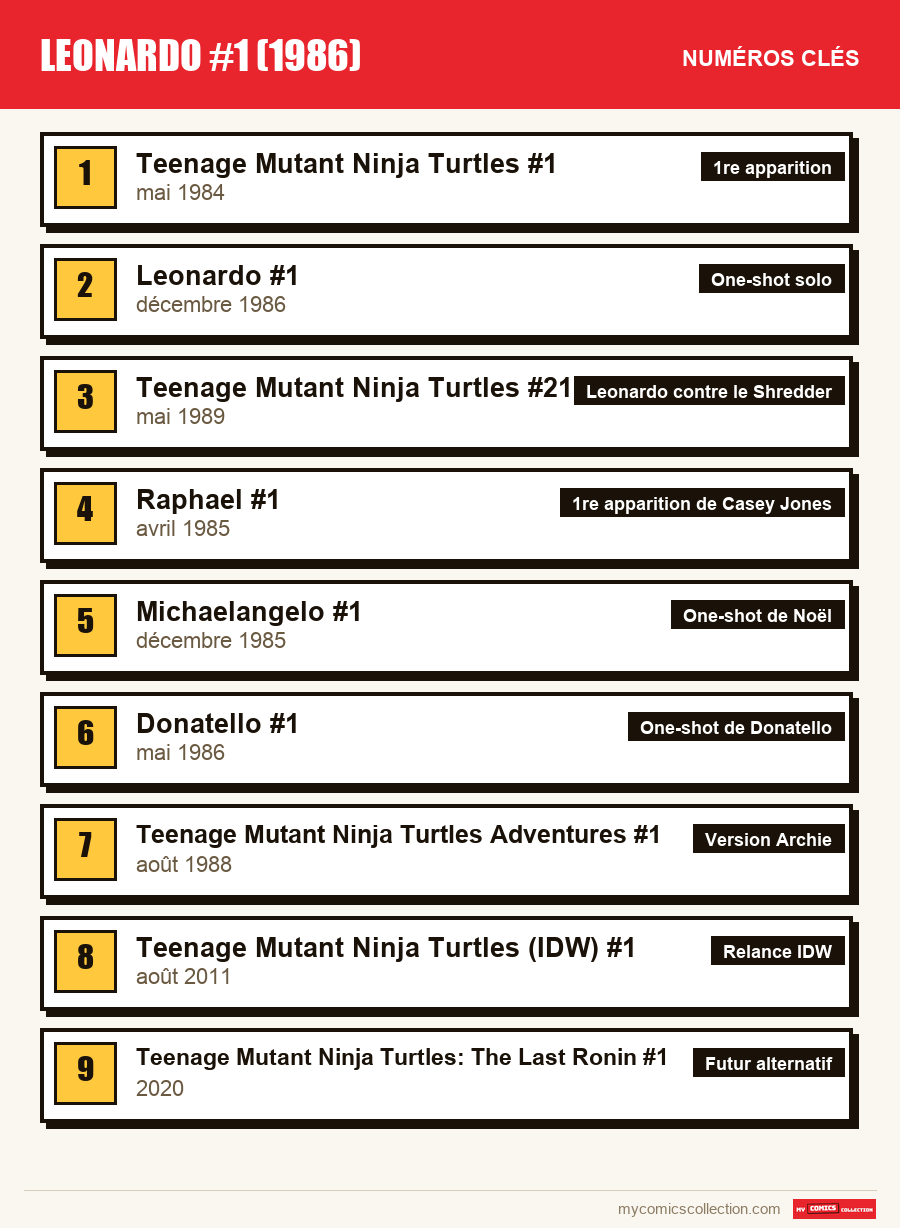 LEONARDO #1 (1986)

NUMÉROS CLÉS

1
Teenage Mutant Ninja Turtles #1
mai 1984
1re apparition

2
Leonardo #1
décembre 1986
One-shot solo

3
Teenage Mutant Ninja Turtles #21
mai 1989
Leonardo contre le Shredder

4
Raphael #1
avril 1985
1re apparition de Casey Jones

5
Michaelangelo #1
décembre 1985
One-shot de Noël

6
Donatello #1
mai 1986
One-shot de Donatello

7
Teenage Mutant Ninja Turtles Adventures #1
août 1988
Version Archie

8
Teenage Mutant Ninja Turtles (IDW) #1
août 2011
Relance IDW

9
Teenage Mutant Ninja Turtles: The Last Ronin #1
2020
Futur alternatif

mycomicscollection.com
MY COMICS COLLECTION